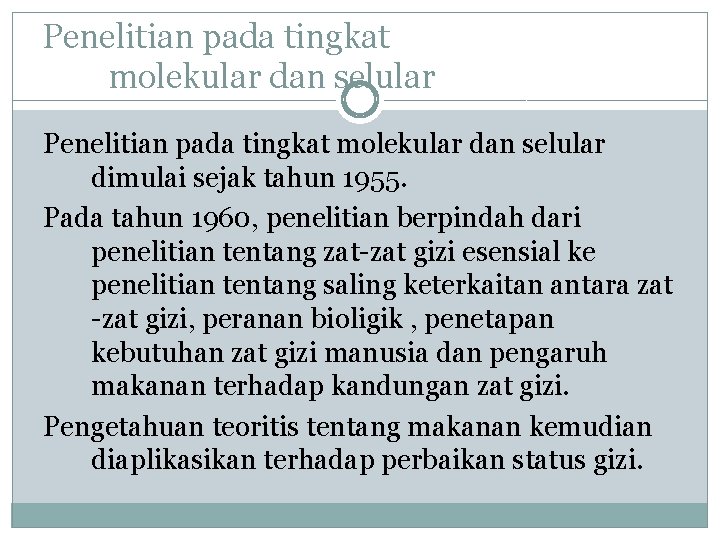 Penelitian pada tingkat molekular dan selular

Penelitian pada tingkat molekular dan selular dimulai sejak tahun 1955.

Pada tahun 1960, penelitian berpindah dari penelitian tentang zat-zat gizi esensial ke penelitian tentang saling keterkaitan antara zat -zat gizi, peranan bioligik , penetapan kebutuhan zat gizi manusia dan pengaruh makanan terhadap kandungan zat gizi.

Pengetahuan teoritis tentang makanan kemudian diaplikasikan terhadap perbaikan status gizi.